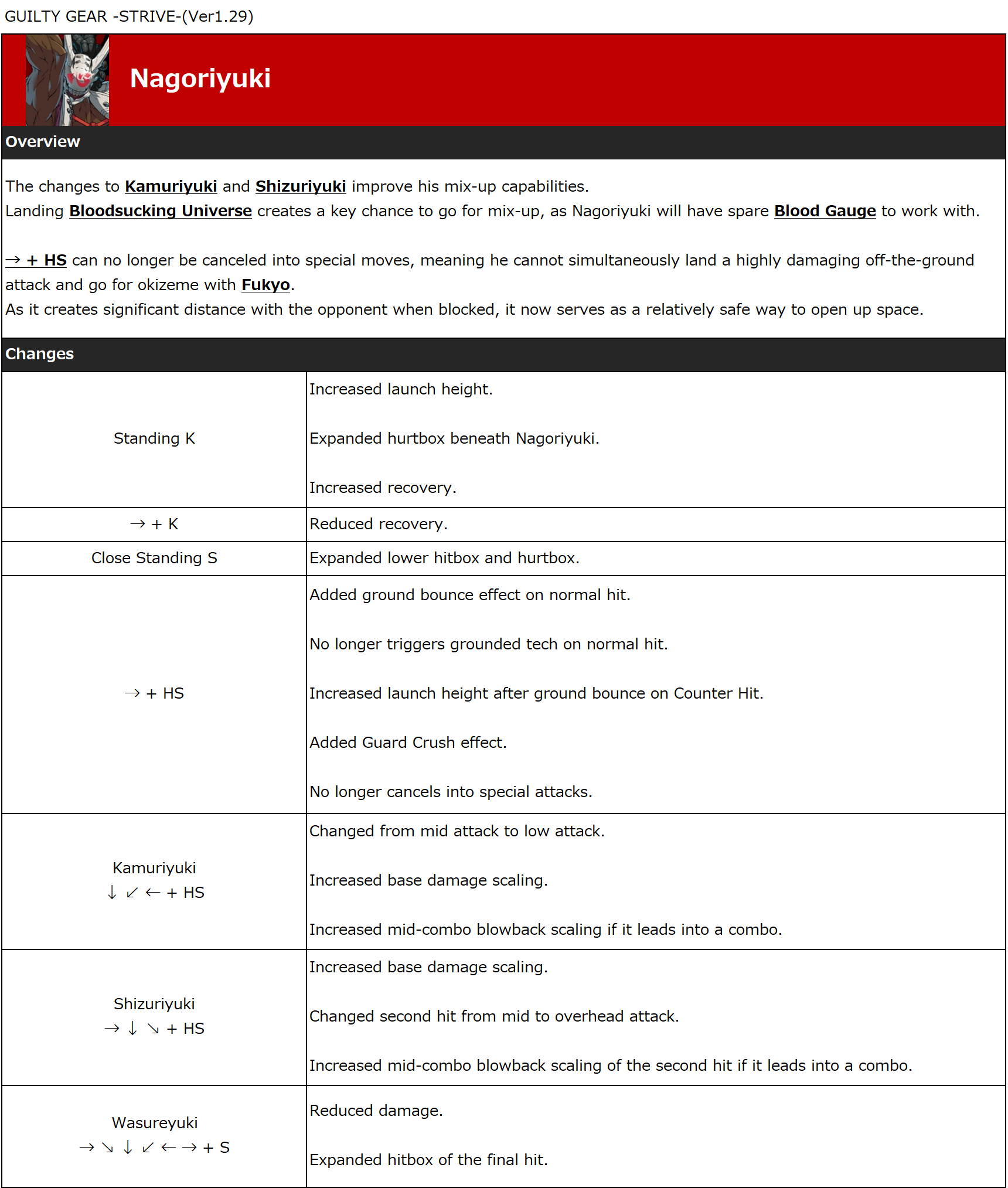 GUILTY GEAR -STRIVE-(Ver1.29)

Nagoriyuki

Overview

The changes to Kamuriyuki and Shizuriyuki improve his mix-up capabilities.
Landing Bloodsucking Universe creates a key chance to go for mix-up, as Nagoriyuki will have spare Blood Gauge to work with.

→ + HS can no longer be canceled into special moves, meaning he cannot simultaneously land a highly damaging off-the-ground attack and go for okizeme with Fukyo.
As it creates significant distance with the opponent when blocked, it now serves as a relatively safe way to open up space.

Changes

| | |
|---|---|
| Standing K | Increased launch height.<br><br>Expanded hurtbox beneath Nagoriyuki.<br><br>Increased recovery. |
| → + K | Reduced recovery. |
| Close Standing S | Expanded lower hitbox and hurtbox. |
| → + HS | Added ground bounce effect on normal hit.<br><br>No longer triggers grounded tech on normal hit.<br><br>Increased launch height after ground bounce on Counter Hit.<br><br>Added Guard Crush effect.<br><br>No longer cancels into special attacks. |
| Kamuriyuki<br>↓ ↙ ← + HS | Changed from mid attack to low attack.<br><br>Increased base damage scaling.<br><br>Increased mid-combo blowback scaling if it leads into a combo. |
| Shizuriyuki<br>→ ↓ ↘ + HS | Increased base damage scaling.<br><br>Changed second hit from mid to overhead attack.<br><br>Increased mid-combo blowback scaling of the second hit if it leads into a combo. |
| Wasureyuki<br>→ ↘ ↓ ↙ ← → + S | Reduced damage.<br><br>Expanded hitbox of the final hit. |